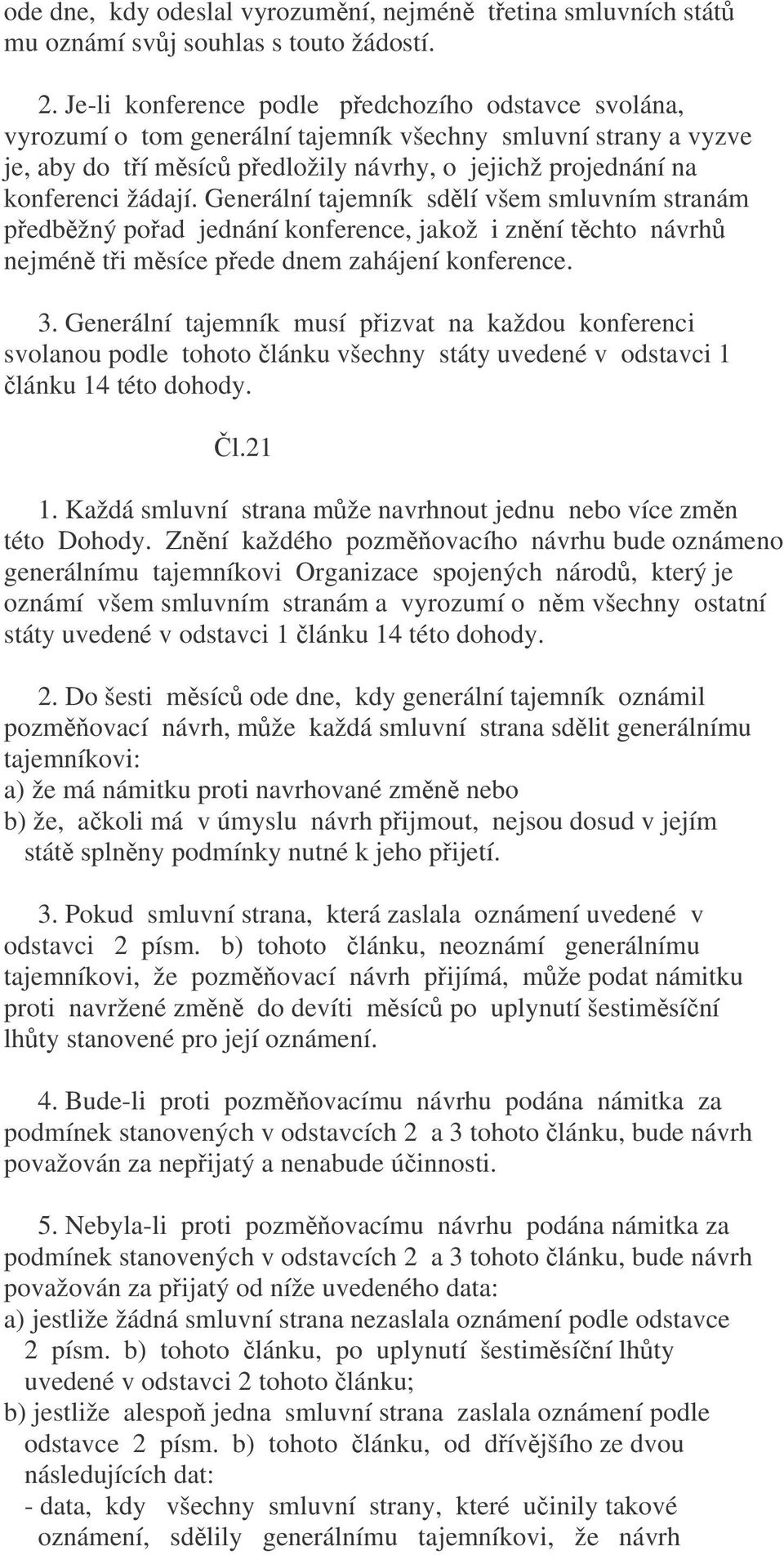 ode dne, kdy odeslal vyrozumění, nejméně třetina smluvních států mu oznámí svůj souhlas s touto žádostí.

2. Je-li konference podle předchozího odstavce svolána, vyrozumí o tom generální tajemník všechny smluvní strany a vyzve je, aby do tří měsíců předložily návrhy, o jejichž projednání na konferenci žádají. Generální tajemník sdělí všem smluvním stranám předběžný pořad jednání konference, jakož i znění těchto návrhů nejméně tři měsíce přede dnem zahájení konference.

3. Generální tajemník musí přizvat na každou konferenci svolanou podle tohoto článku všechny státy uvedené v odstavci 1 článku 14 této dohody.

Čl.21

1. Každá smluvní strana může navrhnout jednu nebo více změn této Dohody. Znění každého pozměňovacího návrhu bude oznámeno generálnímu tajemníkovi Organizace spojených národů, který je oznámí všem smluvním stranám a vyrozumí o něm všechny ostatní státy uvedené v odstavci 1 článku 14 této dohody.

2. Do šesti měsíců ode dne, kdy generální tajemník oznámil pozměňovací návrh, může každá smluvní strana sdělit generálnímu tajemníkovi:
a) že má námitku proti navrhované změně nebo
b) že, ačkoli má v úmyslu návrh přijmout, nejsou dosud v jejím státě splněny podmínky nutné k jeho přijetí.

3. Pokud smluvní strana, která zaslala oznámení uvedené v odstavci 2 písm. b) tohoto článku, neoznámí generálnímu tajemníkovi, že pozměňovací návrh přijímá, může podat námitku proti navržené změně do devíti měsíců po uplynutí šestiměsíční lhůty stanovené pro její oznámení.

4. Bude-li proti pozměňovacímu návrhu podána námitka za podmínek stanovených v odstavcích 2 a 3 tohoto článku, bude návrh považován za nepřijatý a nenabude účinnosti.

5. Nebyla-li proti pozměňovacímu návrhu podána námitka za podmínek stanovených v odstavcích 2 a 3 tohoto článku, bude návrh považován za přijatý od níže uvedeného data:
a) jestliže žádná smluvní strana nezaslala oznámení podle odstavce 2 písm. b) tohoto článku, po uplynutí šestiměsíční lhůty uvedené v odstavci 2 tohoto článku;
b) jestliže alespoň jedna smluvní strana zaslala oznámení podle odstavce 2 písm. b) tohoto článku, od dřívějšího ze dvou následujících dat:
- data, kdy všechny smluvní strany, které učinily takové oznámení, sdělily generálnímu tajemníkovi, že návrh